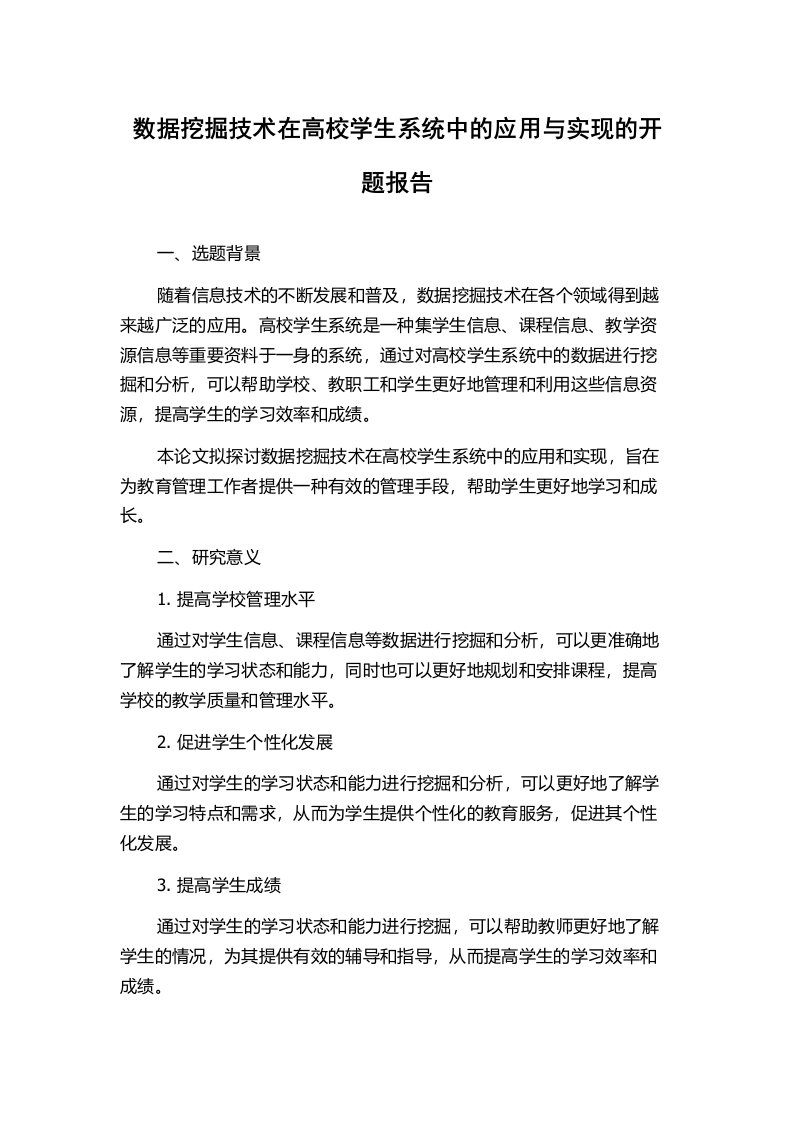 数据挖掘技术在高校学生系统中的应用与实现的开题报告

一、选题背景

随着信息技术的不断发展和普及，数据挖掘技术在各个领域得到越来越广泛的应用。高校学生系统是一种集学生信息、课程信息、教学资源信息等重要资料于一身的系统，通过对高校学生系统中的数据进行挖掘和分析，可以帮助学校、教职工和学生更好地管理和利用这些信息资源，提高学生的学习效率和成绩。

本论文拟探讨数据挖掘技术在高校学生系统中的应用和实现，旨在为教育管理工作者提供一种有效的管理手段，帮助学生更好地学习和成长。

二、研究意义

1. 提高学校管理水平

通过对学生信息、课程信息等数据进行挖掘和分析，可以更准确地了解学生的学习状态和能力，同时也可以更好地规划和安排课程，提高学校的教学质量和管理水平。

2. 促进学生个性化发展

通过对学生的学习状态和能力进行挖掘和分析，可以更好地了解学生的学习特点和需求，从而为学生提供个性化的教育服务，促进其个性化发展。

3. 提高学生成绩

通过对学生的学习状态和能力进行挖掘，可以帮助教师更好地了解学生的情况，为其提供有效的辅导和指导，从而提高学生的学习效率和成绩。